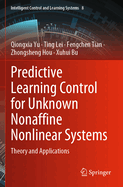 Intelligent Control and Learning Systems 8

Qiongxia Yu · Ting Lei · Fengchen Tian · Zhongsheng Hou · Xuhui Bu

Predictive Learning Control for Unknown Nonaffine Nonlinear Systems

Theory and Applications

Springer